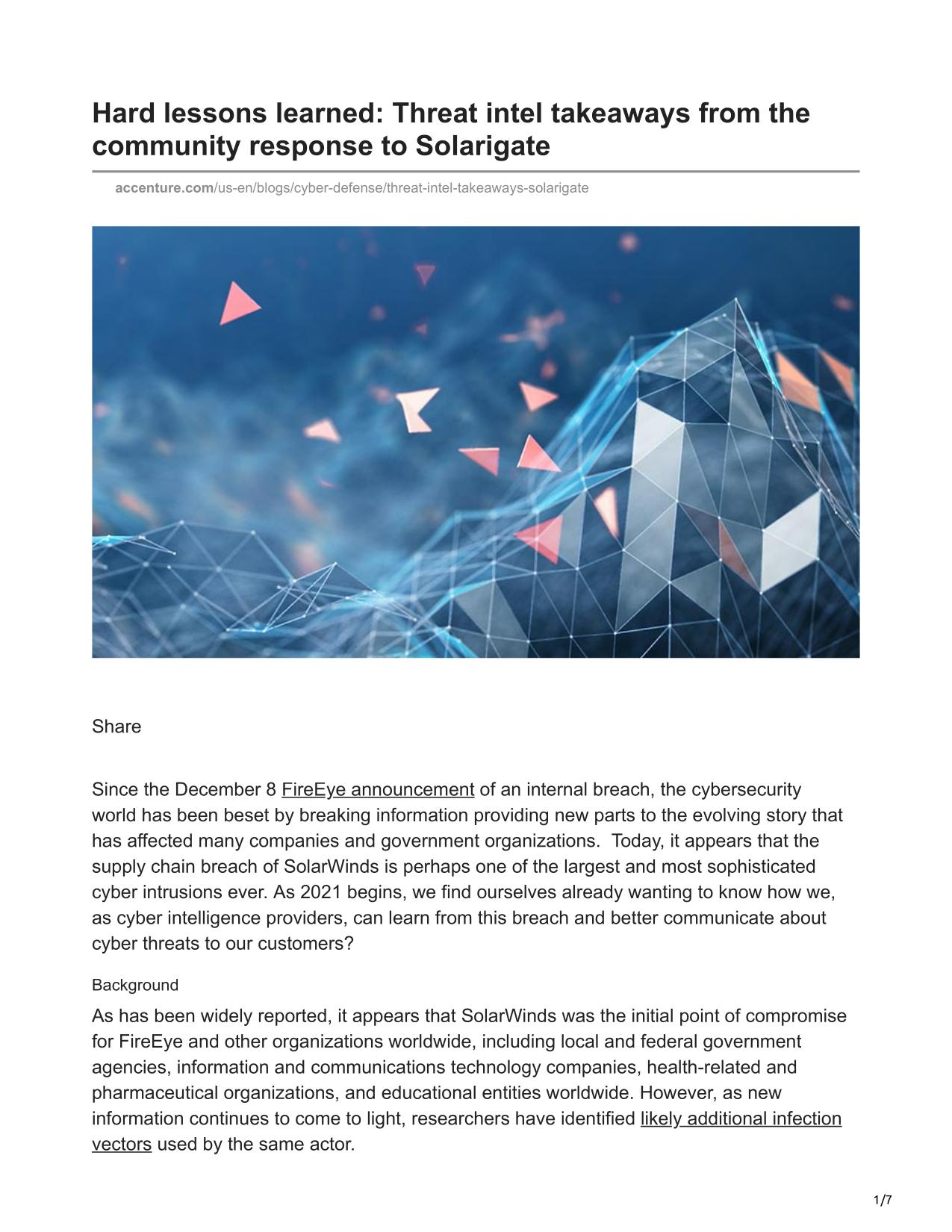 Hard lessons learned: Threat intel takeaways from the community response to Solarigate

accenture.com/us-en/blogs/cyber-defense/threat-intel-takeaways-solarigate

Share

Since the December 8 FireEye announcement of an internal breach, the cybersecurity world has been beset by breaking information providing new parts to the evolving story that has affected many companies and government organizations. Today, it appears that the supply chain breach of SolarWinds is perhaps one of the largest and most sophisticated cyber intrusions ever. As 2021 begins, we find ourselves already wanting to know how we, as cyber intelligence providers, can learn from this breach and better communicate about cyber threats to our customers?

Background

As has been widely reported, it appears that SolarWinds was the initial point of compromise for FireEye and other organizations worldwide, including local and federal government agencies, information and communications technology companies, health-related and pharmaceutical organizations, and educational entities worldwide. However, as new information continues to come to light, researchers have identified likely additional infection vectors used by the same actor.

1/7